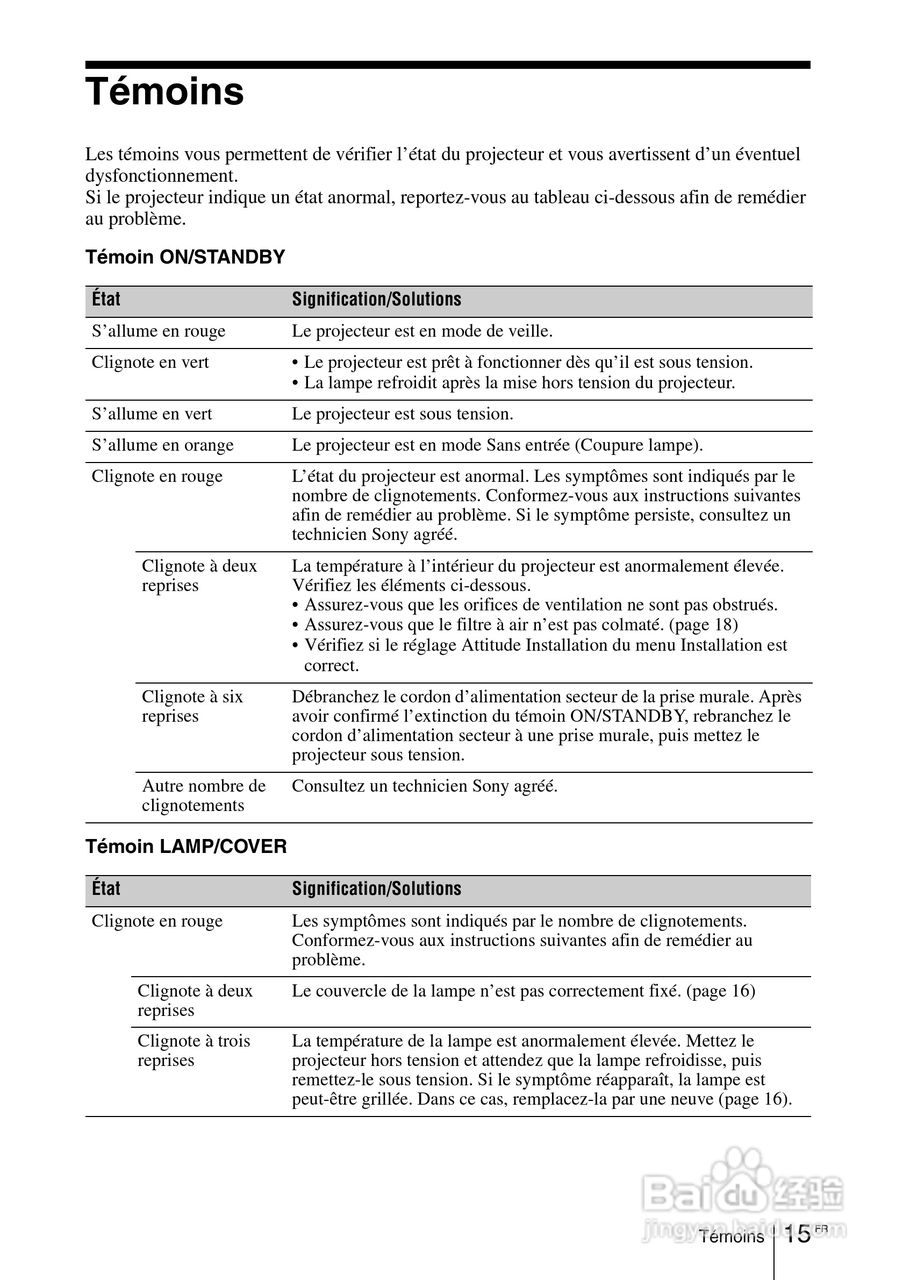 Témoins

Les témoins vous permettent de vérifier l'état du projecteur et vous avertissent d'un éventuel dysfonctionnement.
Si le projecteur indique un état anormal, reportez-vous au tableau ci-dessous afin de remédier au problème.

Témoin ON/STANDBY

| État | Signification/Solutions |
|---|---|
| S'allume en rouge | Le projecteur est en mode de veille. |
| Clignote en vert | • Le projecteur est prêt à fonctionner dès qu'il est sous tension. • La lampe refroidit après la mise hors tension du projecteur. |
| S'allume en vert | Le projecteur est sous tension. |
| S'allume en orange | Le projecteur est en mode Sans entrée (Coupure lampe). |
| Clignote en rouge | L'état du projecteur est anormal. Les symptômes sont indiqués par le nombre de clignotements. Conformez-vous aux instructions suivantes afin de remédier au problème. Si le symptôme persiste, consultez un technicien Sony agréé. |
| Clignote à deux reprises | La température à l'intérieur du projecteur est anormalement élevée. Vérifiez les éléments ci-dessous. • Assurez-vous que les orifices de ventilation ne sont pas obstrués. • Assurez-vous que le filtre à air n'est pas colmaté. (page 18) • Vérifiez si le réglage Attitude Installation du menu Installation est correct. |
| Clignote à six reprises | Débranchez le cordon d'alimentation secteur de la prise murale. Après avoir confirmé l'extinction du témoin ON/STANDBY, rebranchez le cordon d'alimentation secteur à une prise murale, puis mettez le projecteur sous tension. |
| Autre nombre de clignotements | Consultez un technicien Sony agréé. |

Témoin LAMP/COVER

| État | Signification/Solutions |
|---|---|
| Clignote en rouge | Les symptômes sont indiqués par le nombre de clignotements. Conformez-vous aux instructions suivantes afin de remédier au problème. |
| Clignote à deux reprises | Le couvercle de la lampe n'est pas correctement fixé. (page 16) |
| Clignote à trois reprises | La température de la lampe est anormalement élevée. Mettez le projecteur hors tension et attendez que la lampe refroidisse, puis remettez-le sous tension. Si le symptôme réapparaît, la lampe est peut-être grillée. Dans ce cas, remplacez-la par une neuve (page 16). |

Baidu 经验
jingyan.baidu.com

Témoins 15 FR